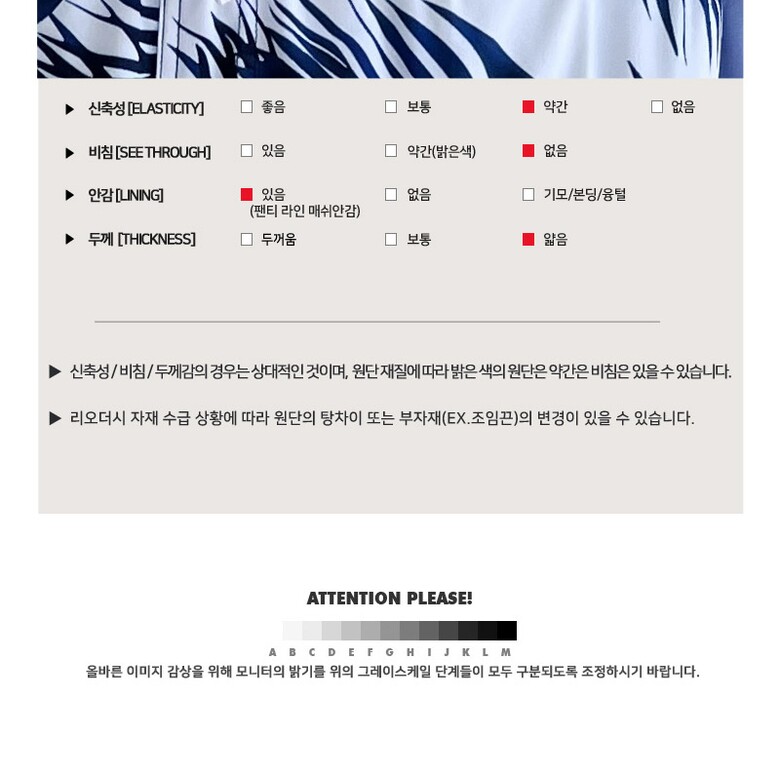 ▶ 신축성 [ELASTICITY] ☐ 좋음 ☐ 보통 ☑ 약간 ☐ 없음

▶ 비침 [SEE THROUGH] ☐ 있음 ☐ 약간(밝은색) ☑ 없음

▶ 안감 [LINING] ☑ 있음 (팬티 라인 매쉬안감) ☐ 없음 ☐ 기모/본딩/융털

▶ 두께 [THICKNESS] ☐ 두꺼움 ☐ 보통 ☑ 얇음

▶ 신축성 / 비침 / 두께감의 경우는 상대적인 것이며, 원단 재질에 따라 밝은 색의 원단은 약간은 비침은 있을 수 있습니다.

▶ 리오더시 자재 수급 상황에 따라 원단의 탕차이 또는 부자재(EX.조임끈)의 변경이 있을 수 있습니다.

ATTENTION PLEASE!

A B C D E F G H I J K L M

올바른 이미지 감상을 위해 모니터의 밝기를 위의 그레이스케일 단계들이 모두 구분되도록 조정하시기 바랍니다.